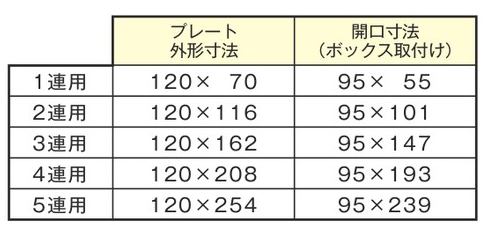 |  | プレート 外形寸法 | 開口寸法 （ボックス取付け） |
|---|---|---|
| 1連用 | 120×　70 | 95×　55 |
| 2連用 | 120×116 | 95×101 |
| 3連用 | 120×162 | 95×147 |
| 4連用 | 120×208 | 95×193 |
| 5連用 | 120×254 | 95×239 |